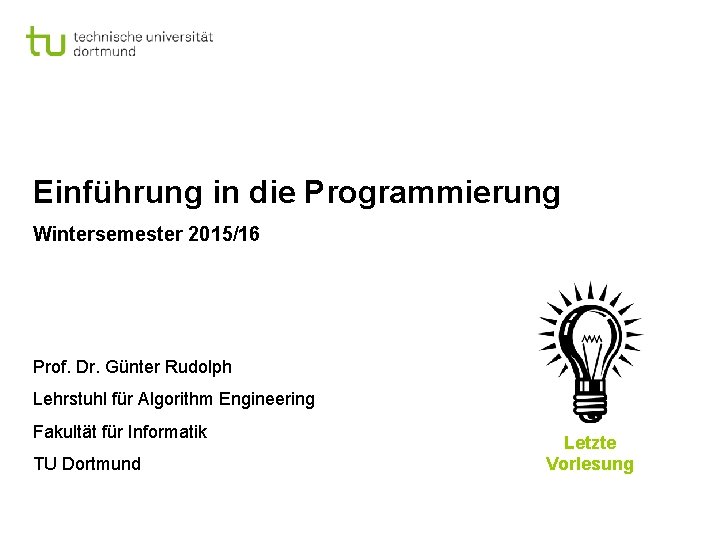 tu technische universität
dortmund

Einführung in die Programmierung

Wintersemester 2015/16

Prof. Dr. Günter Rudolph

Lehrstuhl für Algorithm Engineering

Fakultät für Informatik

TU Dortmund

Letzte
Vorlesung